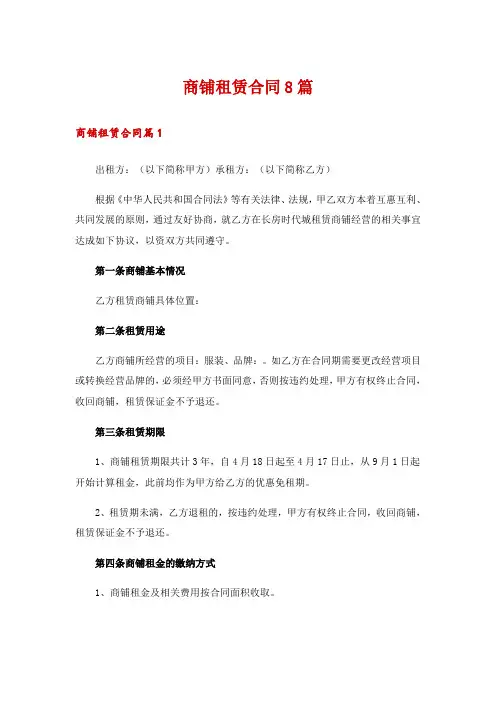 商铺租赁合同8篇

商铺租赁合同篇1

出租方：（以下简称甲方）承租方：（以下简称乙方）

根据《中华人民共和国合同法》等有关法律、法规，甲乙双方本着互惠互利、共同发展的原则，通过友好协商，就乙方在长房时代城租赁商铺经营的相关事宜达成如下协议，以资双方共同遵守。

第一条商铺基本情况

乙方租赁商铺具体位置：

第二条租赁用途

乙方商铺所经营的项目：服装、品牌：。如乙方在合同期需要更改经营项目或转换经营品牌的，必须经甲方书面同意，否则按违约处理，甲方有权终止合同，收回商铺，租赁保证金不予退还。

第三条租赁期限

1、商铺租赁期限共计3年，自4月18日起至4月17日止，从9月1日起开始计算租金，此前均作为甲方给乙方的优惠免租期。

2、租赁期未满，乙方退租的，按违约处理，甲方有权终止合同，收回商铺，租赁保证金不予退还。

第四条商铺租金的缴纳方式

1、商铺租金及相关费用按合同面积收取。